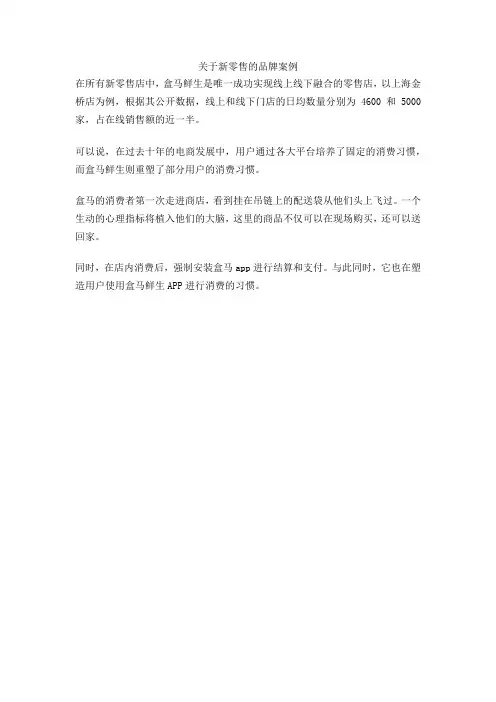 关于新零售的品牌案例

在所有新零售店中，盒马鲜生是唯一成功实现线上线下融合的零售店，以上海金桥店为例，根据其公开数据，线上和线下门店的日均数量分别为 4600 和 5000 家，占在线销售额的近一半。

可以说，在过去十年的电商发展中，用户通过各大平台培养了固定的消费习惯，而盒马鲜生则重塑了部分用户的消费习惯。

盒马的消费者第一次走进商店，看到挂在吊链上的配送袋从他们头上飞过。一个生动的心理指标将植入他们的大脑，这里的商品不仅可以在现场购买，还可以送回家。

同时，在店内消费后，强制安装盒马 app 进行结算和支付。与此同时，它也在塑造用户使用盒马鲜生 APP 进行消费的习惯。